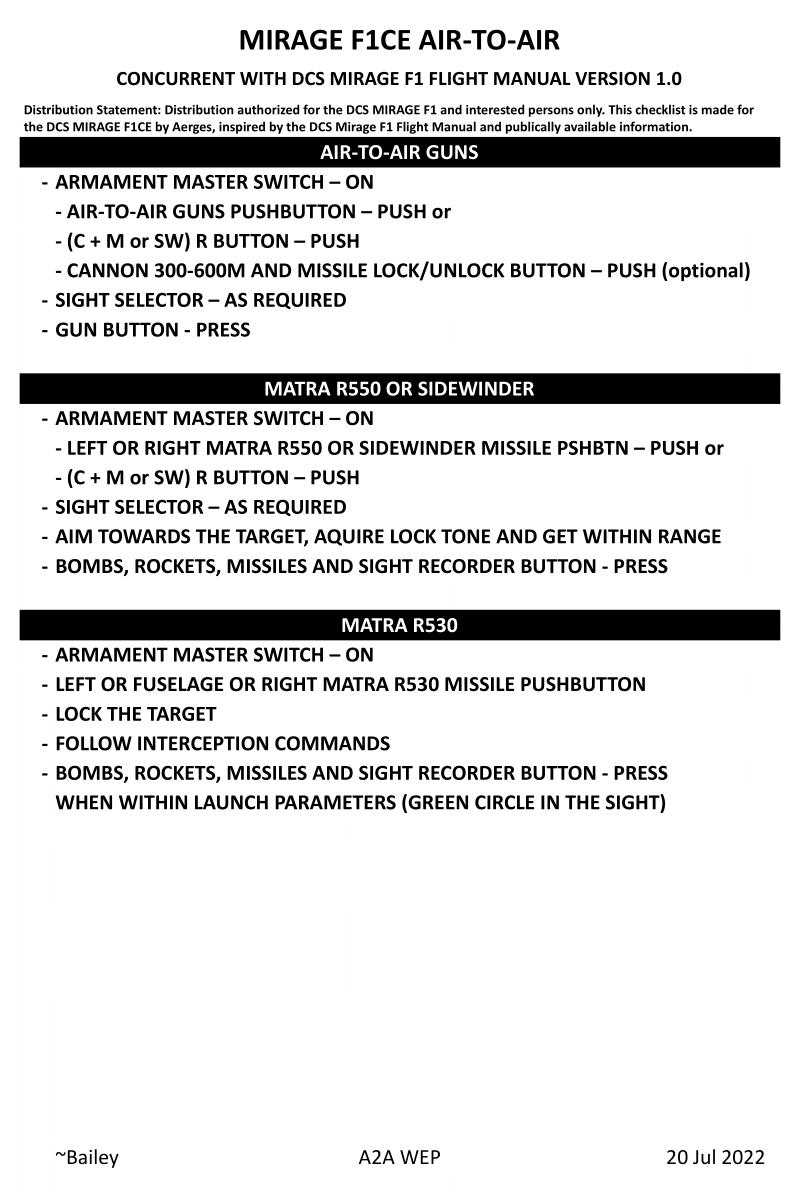 MIRAGE F1CE AIR-TO-AIR

CONCURRENT WITH DCS MIRAGE F1 FLIGHT MANUAL VERSION 1.0

Distribution Statement: Distribution authorized for the DCS MIRAGE F1 and interested persons only. This checklist is made for the DCS MIRAGE F1CE by Aerges, inspired by the DCS Mirage F1 Flight Manual and publically available information.

AIR-TO-AIR GUNS

- ARMAMENT MASTER SWITCH – ON
- AIR-TO-AIR GUNS PUSHBUTTON – PUSH or
- (C + M or SW) R BUTTON – PUSH
- CANNON 300-600M AND MISSILE LOCK/UNLOCK BUTTON – PUSH (optional)
- SIGHT SELECTOR – AS REQUIRED
- GUN BUTTON - PRESS

MATRA R550 OR SIDEWINDER

- ARMAMENT MASTER SWITCH – ON
- LEFT OR RIGHT MATRA R550 OR SIDEWINDER MISSILE PSHBTN – PUSH or
- (C + M or SW) R BUTTON – PUSH
- SIGHT SELECTOR – AS REQUIRED
- AIM TOWARDS THE TARGET, AQUIRE LOCK TONE AND GET WITHIN RANGE
- BOMBS, ROCKETS, MISSILES AND SIGHT RECORDER BUTTON - PRESS

MATRA R530

- ARMAMENT MASTER SWITCH – ON
- LEFT OR FUSELAGE OR RIGHT MATRA R530 MISSILE PUSHBUTTON
- LOCK THE TARGET
- FOLLOW INTERCEPTION COMMANDS
- BOMBS, ROCKETS, MISSILES AND SIGHT RECORDER BUTTON - PRESS WHEN WITHIN LAUNCH PARAMETERS (GREEN CIRCLE IN THE SIGHT)

~Bailey

A2A WEP

20 Jul 2022